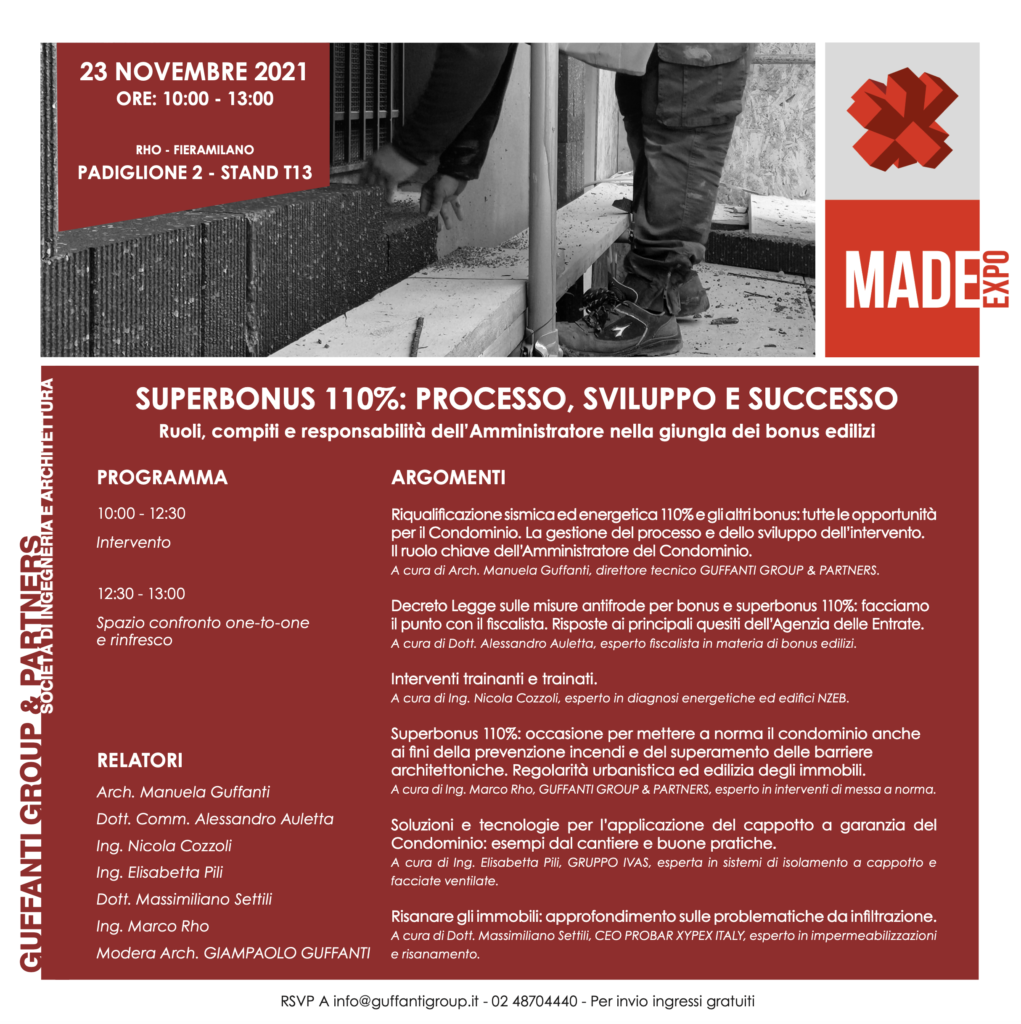 23 NOVEMBRE 2021
ORE: 10:00 - 13:00

RHO - FIERAMILANO
PADIGLIONE 2 - STAND T13

MADE EXPO

GUFFANTI GROUP & PARTNERS
SOCIETÀ DI INGEGNERIA E ARCHITETTURA

SUPERBONUS 110%: PROCESSO, SVILUPPO E SUCCESSO
Ruoli, compiti e responsabilità dell'Amministratore nella giungla dei bonus edilizi

PROGRAMMA

10:00 - 12:30
Intervento

12:30 - 13:00
Spazio confronto one-to-one e rinfresco

RELATORI

Arch. Manuela Guffanti
Dott. Comm. Alessandro Auletta
Ing. Nicola Cozzoli
Ing. Elisabetta Pili
Dott. Massimiliano Settili
Ing. Marco Rho
Modera Arch. GIAMPAOLO GUFFANTI

ARGOMENTI

Riqualificazione sismica ed energetica 110% e gli altri bonus: tutte le opportunità per il Condominio. La gestione del processo e dello sviluppo dell'intervento. Il ruolo chiave dell'Amministratore del Condominio.
A cura di Arch. Manuela Guffanti, direttore tecnico GUFFANTI GROUP & PARTNERS.

Decreto Legge sulle misure antifrode per bonus e superbonus 110%: facciamo il punto con il fiscalista. Risposte ai principali quesiti dell'Agenzia delle Entrate.
A cura di Dott. Alessandro Auletta, esperto fiscalista in materia di bonus edilizi.

Interventi trainanti e trainati.
A cura di Ing. Nicola Cozzoli, esperto in diagnosi energetiche ed edifici NZEB.

Superbonus 110%: occasione per mettere a norma il condominio anche ai fini della prevenzione incendi e del superamento delle barriere architettoniche. Regolarità urbanistica ed edilizia degli immobili.
A cura di Ing. Marco Rho, GUFFANTI GROUP & PARTNERS, esperto in interventi di messa a norma.

Soluzioni e tecnologie per l'applicazione del cappotto a garanzia del Condominio: esempi dal cantiere e buone pratiche.
A cura di Ing. Elisabetta Pili, GRUPPO IVAS, esperta in sistemi di isolamento a cappotto e facciate ventilate.

Risanare gli immobili: approfondimento sulle problematiche da infiltrazione.
A cura di Dott. Massimiliano Settili, CEO PROBAR XYPEX ITALY, esperto in impermeabilizzazioni e risanamento.

RSVP A info@guffantigroup.it - 02 48704440 - Per invio ingressi gratuiti